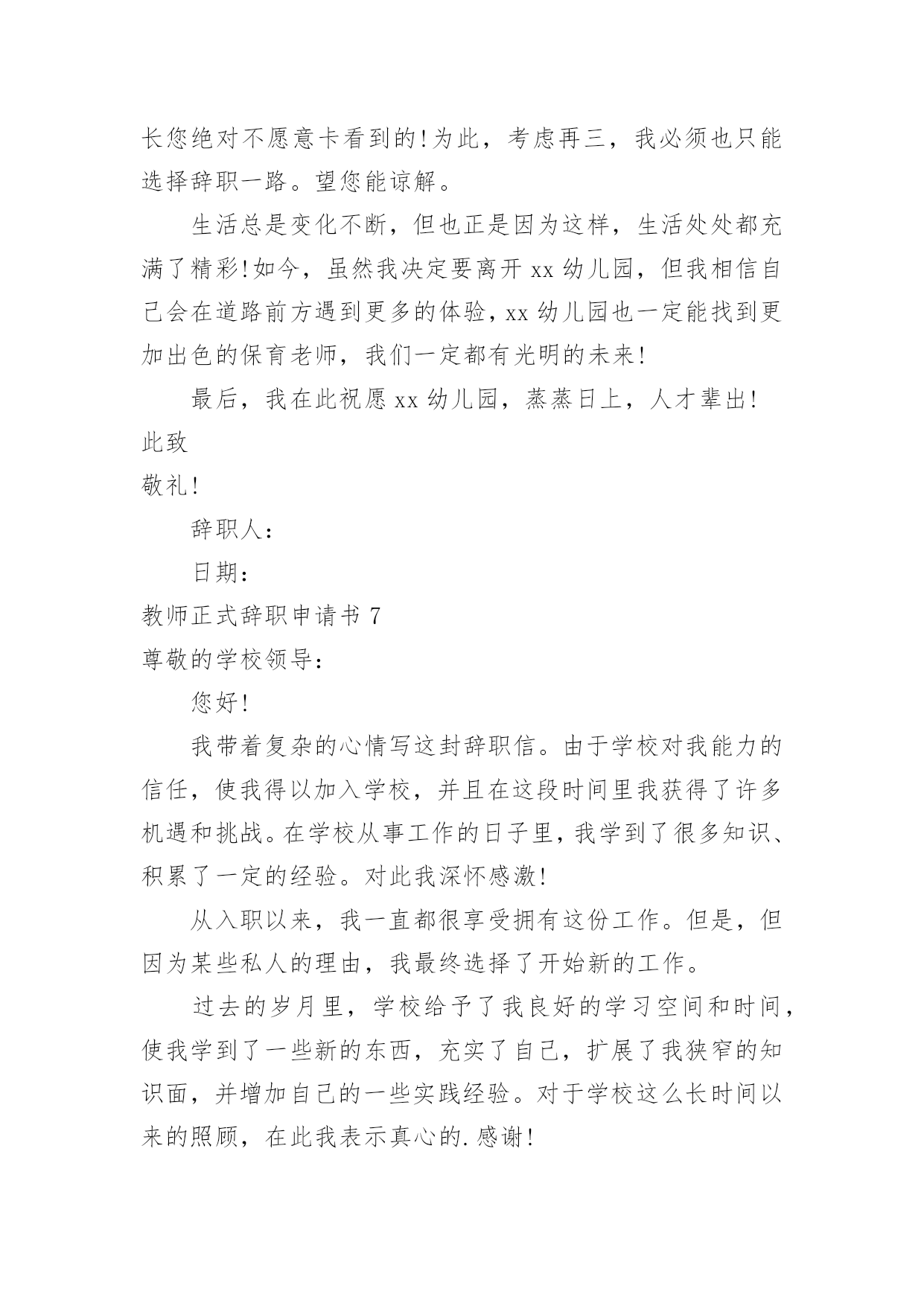 长您绝对不愿意卡看到的!为此，考虑再三，我必须也只能选择辞职一路。望您能谅解。

生活总是变化不断，但也正是因为这样，生活处处都充满了精彩!如今，虽然我决定要离开 xx 幼儿园，但我相信自己会在道路前方遇到更多的体验，xx 幼儿园也一定能找到更加出色的保育老师，我们一定都有光明的未来!

最后，我在此祝愿 xx 幼儿园，蒸蒸日上，人才辈出!

此致

敬礼!

辞职人:

日期:

教师正式辞职申请书 7

尊敬的学校领导:

您好!

我带着复杂的心情写这封辞职信。由于学校对我能力的信任，使我得以加入学校，并且在这段时间里我获得了许多机遇和挑战。在学校从事工作的日子里，我学到了很多知识、积累了一定的经验。对此我深怀感激!

从入职以来，我一直都很享受拥有这份工作。但是，但因为某些私人的理由，我最终选择了开始新的工作。

过去的岁月里，学校给予了我良好的学习空间和时间，使我学到了一些新的东西，充实了自己，扩展了我狭窄的知识面，并增加自己的一些实践经验。对于学校这么长时间以来的照顾，在此我表示真心的.感谢!